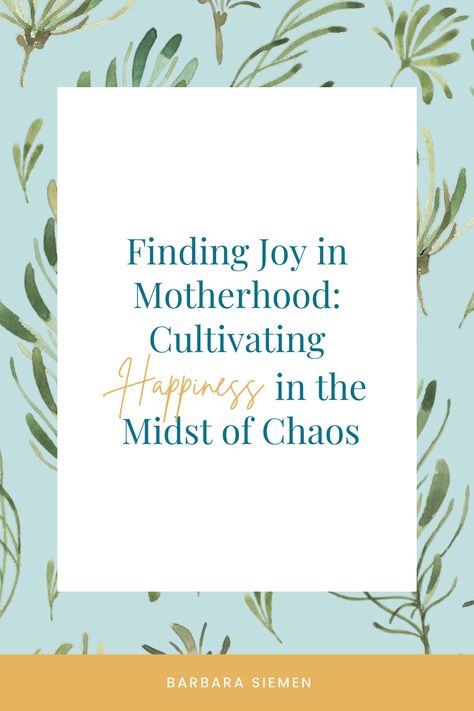 Finding Joy in Motherhood: Cultivating Happiness in the Midst of Chaos

BARBARA SIEMEN